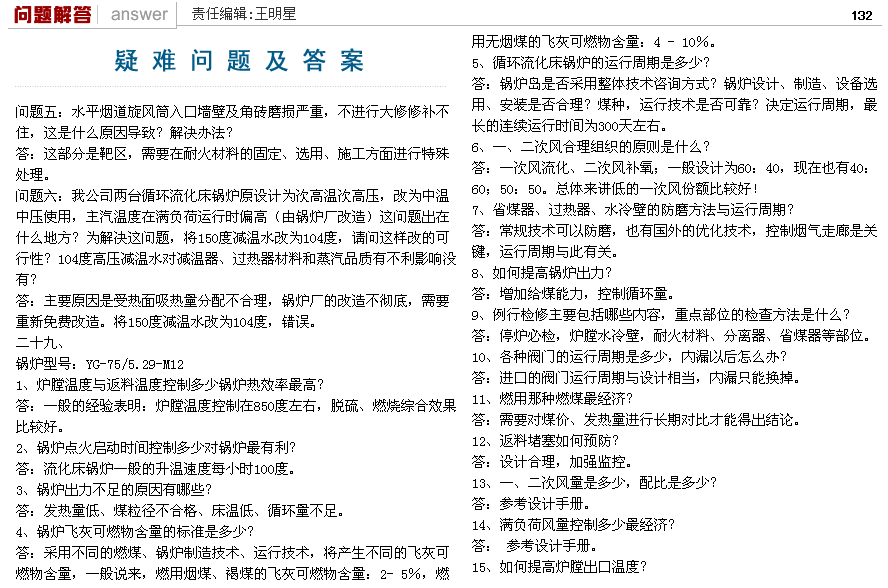 问题解答 answer 责任编辑：王明星 132

疑难问题及答案

问题五：水平烟道旋风筒入口墙壁及角砖磨损严重，不进行大修修补不住，这是什么原因导致？解决办法？
答：这部分是靶区，需要在耐火材料的固定、选用、施工方面进行特殊处理。
问题六：我公司两台循环流化床锅炉原设计为次高温次高压，改为中温中压使用，主汽温度在满负荷运行时偏高（由锅炉厂改造）这问题出在什么地方？为解决这问题，将150度减温水改为104度，请问这样改的可行性？104度高压减温水对减温器、过热器材料和蒸汽品质有不利影响没有？
答：主要原因是受热面吸热量分配不合理，锅炉厂的改造不彻底，需要重新免费改造。将150度减温水改为104度，错误。
二十九、
锅炉型号：YG-75/5.29-M12
1、炉膛温度与返料温度控制多少锅炉热效率最高？
答：一般的经验表明：炉膛温度控制在850度左右，脱硫、燃烧综合效果比较好。
2、锅炉点火启动时间控制多少对锅炉最有利？
答：流化床锅炉一般的升温速度每小时100度。
3、锅炉出力不足的原因有哪些？
答：发热量低、煤粒径不合格、床温低、循环量不足。
4、锅炉飞灰可燃物含量的标准是多少？
答：采用不同的燃煤、锅炉制造技术、运行技术，将产生不同的飞灰可燃物含量，一般说来，燃用烟煤、褐煤的飞灰可燃物含量：2- 5%，燃用无烟煤的飞灰可燃物含量：4 - 10%。
5、循环流化床锅炉的运行周期是多少？
答：锅炉岛是否采用整体技术咨询方式？锅炉设计、制造、设备选用、安装是否合理？煤种，运行技术是否可靠？决定运行周期，最长的连续运行时间为300天左右。
6、一、二次风合理组织的原则是什么？
答：一次风流化、二次风补氧；一般设计为60：40，现在也有40：60；50：50。总体来讲低的一次风份额比较好！
7、省煤器、过热器、水冷壁的防磨方法与运行周期？
答：常规技术可以防磨，也有国外的优化技术，控制烟气走廊是关键，运行周期与此有关。
8、如何提高锅炉出力？
答：增加给煤能力，控制循环量。
9、例行检修主要包括哪些内容，重点部位的检查方法是什么？
答：停炉必检，炉膛水冷壁，耐火材料、分离器、省煤器等部位。
10、各种阀门的运行周期是多少，内漏以后怎么办？
答：进口的阀门运行周期与设计相当，内漏只能换掉。
11、燃用那种燃煤最经济？
答：需要对煤价、发热量进行长期对比才能得出结论。
12、返料堵塞如何预防？
答：设计合理，加强监控。
13、一、二次风量是多少，配比是多少？
答：参考设计手册。
14、满负荷风量控制多少最经济？
答： 参考设计手册。
15、如何提高炉膛出口温度？